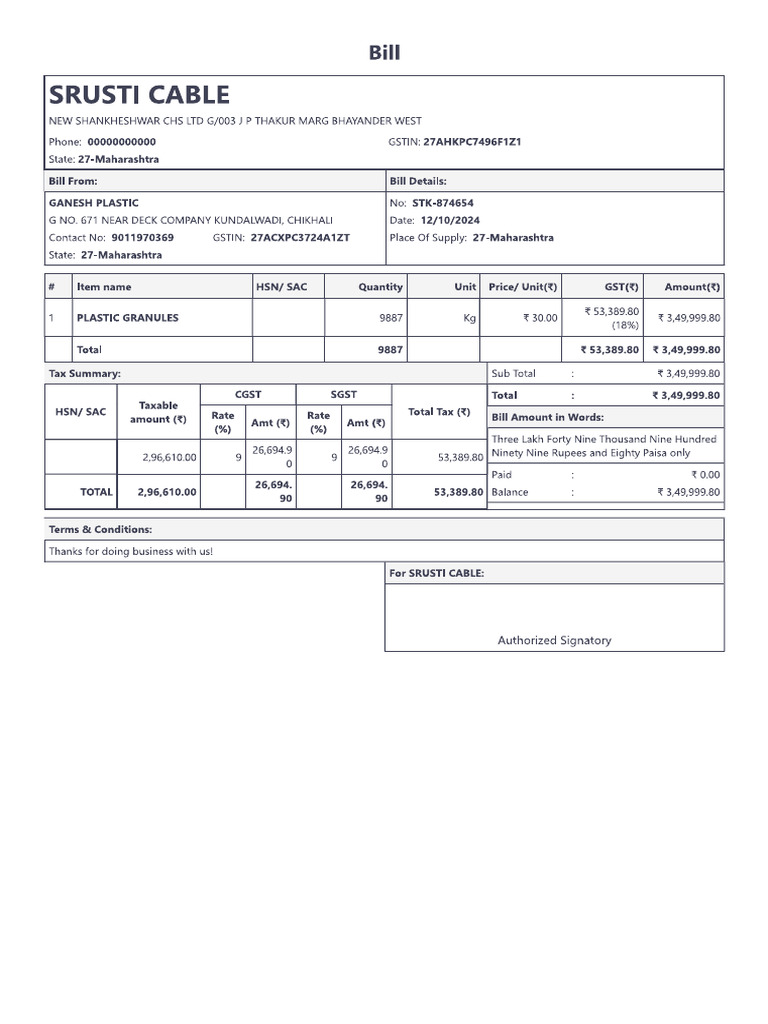 Bill

SRUSTI CABLE

NEW SHANKHESHWAR CHS LTD G/003 J P THAKUR MARG BHAYANDER WEST

Phone: 00000000000

GSTIN: 27AHKPC7496F1Z1

State: 27-Maharashtra

Bill From:

GANESH PLASTIC

G NO. 671 NEAR DECK COMPANY KUNDALWADI, CHIKHALI

Contact No: 9011970369 GSTIN: 27ACXPC3724A1ZT

State: 27-Maharashtra

Bill Details:

No: STK-874654

Date: 12/10/2024

Place Of Supply: 27-Maharashtra

| # | Item name | HSN/ SAC | Quantity | Unit | Price/ Unit(₹) | GST(₹) | Amount(₹) |
|---|---|---|---|---|---|---|---|
| 1 | PLASTIC GRANULES | | 9887 | Kg | ₹ 30.00 | ₹ 53,389.80 (18%) | ₹ 3,49,999.80 |
| | Total | | 9887 | | | ₹ 53,389.80 | ₹ 3,49,999.80 |

Tax Summary:

| HSN/ SAC | Taxable amount (₹) | CGST Rate (%) | CGST Amt (₹) | SGST Rate (%) | SGST Amt (₹) | Total Tax (₹) |
|---|---|---|---|---|---|---|
| | 2,96,610.00 | 9 | 26,694.90 | 9 | 26,694.90 | 53,389.80 |
| TOTAL | 2,96,610.00 | | 26,694.90 | | 26,694.90 | 53,389.80 |

Sub Total : ₹ 3,49,999.80

Total : ₹ 3,49,999.80

Bill Amount in Words:

Three Lakh Forty Nine Thousand Nine Hundred Ninety Nine Rupees and Eighty Paisa only

Paid : ₹ 0.00

Balance : ₹ 3,49,999.80

Terms & Conditions:

Thanks for doing business with us!

For SRUSTI CABLE:

Authorized Signatory